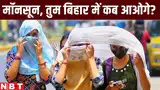 मॉनसून, तुम बिहार में कब आओगे?

NBT